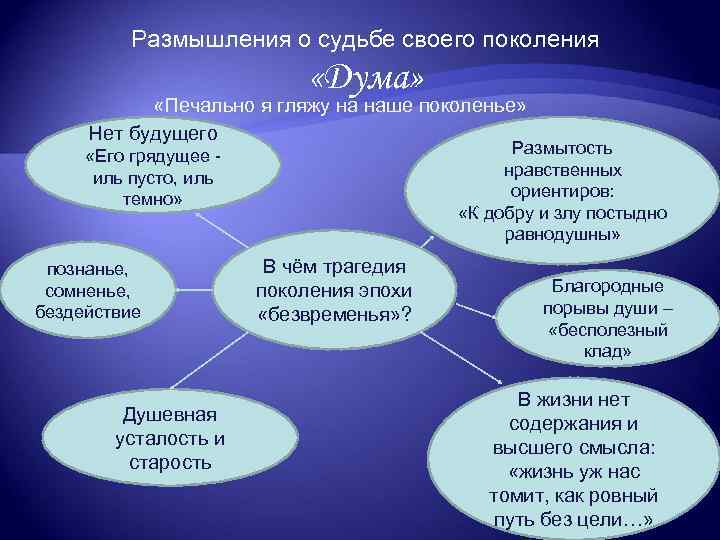 Размышления о судьбе своего поколения

«Дума»

«Печально я гляжу на наше поколенье»

Нет будущего «Его грядущее - иль пусто, иль темно»

Размытость нравственных ориентиров: «К добру и злу постыдно равнодушны»

познанье, сомненье, бездействие

В чём трагедия поколения эпохи «безвременья»?

Благородные порывы души – «бесполезный клад»

Душевная усталость и старость

В жизни нет содержания и высшего смысла: «жизнь уж нас томит, как ровный путь без цели…»